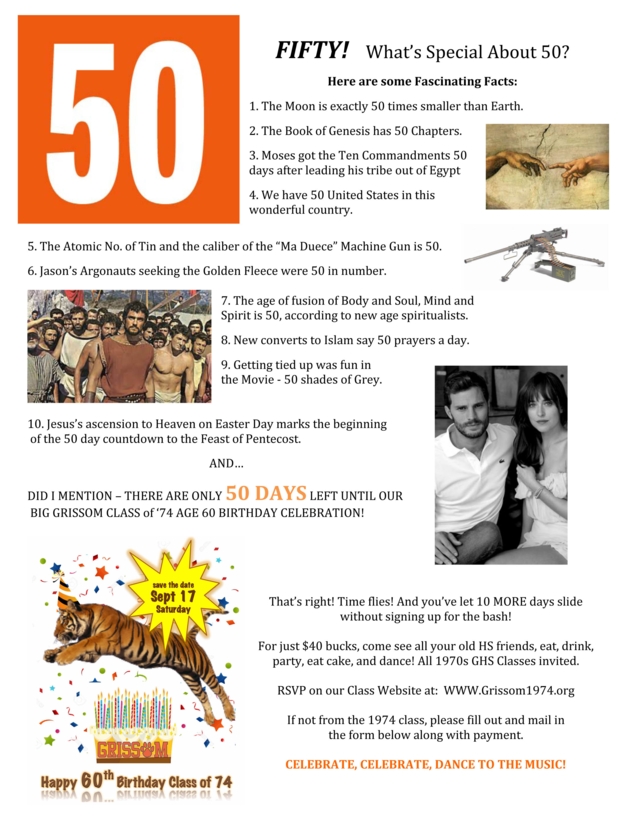 50

FIFTY! What's Special About 50?

Here are some Fascinating Facts:

1. The Moon is exactly 50 times smaller than Earth.

2. The Book of Genesis has 50 Chapters.

3. Moses got the Ten Commandments 50 days after leading his tribe out of Egypt

4. We have 50 United States in this wonderful country.

5. The Atomic No. of Tin and the caliber of the "Ma Duece" Machine Gun is 50.

6. Jason's Argonauts seeking the Golden Fleece were 50 in number.

7. The age of fusion of Body and Soul, Mind and Spirit is 50, according to new age spiritualists.

8. New converts to Islam say 50 prayers a day.

9. Getting tied up was fun in the Movie - 50 shades of Grey.

10. Jesus's ascension to Heaven on Easter Day marks the beginning of the 50 day countdown to the Feast of Pentecost.

AND...

DID I MENTION – THERE ARE ONLY 50 DAYS LEFT UNTIL OUR BIG GRISSOM CLASS of '74 AGE 60 BIRTHDAY CELEBRATION!

save the date Sept 17 Saturday

GRISSOM

Happy 60th Birthday Class of 74

That's right! Time flies! And you've let 10 MORE days slide without signing up for the bash!

For just $40 bucks, come see all your old HS friends, eat, drink, party, eat cake, and dance! All 1970s GHS Classes invited.

RSVP on our Class Website at: WWW.Grissom1974.org

If not from the 1974 class, please fill out and mail in the form below along with payment.

CELEBRATE, CELEBRATE, DANCE TO THE MUSIC!